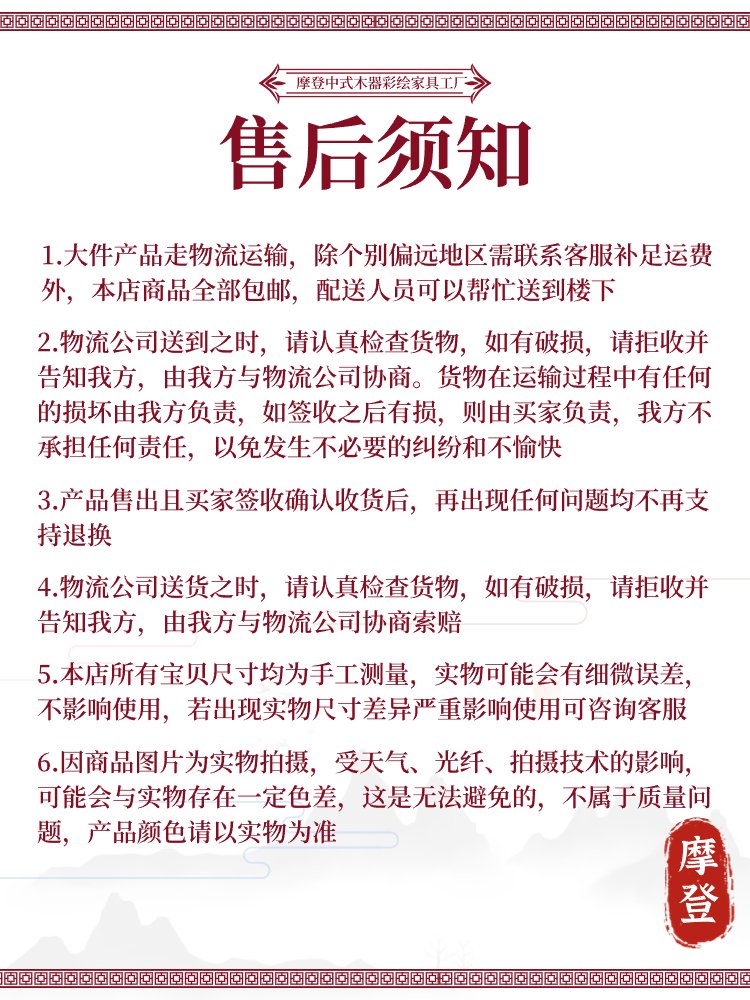 摩登中式木器彩绘家具工厂

售后须知

1.大件产品走物流运输，除个别偏远地区需联系客服补足运费外，本店商品全部包邮，配送人员可以帮忙送到楼下

2.物流公司送到之时，请认真检查货物，如有破损，请拒收并告知我方，由我方与物流公司协商。货物在运输过程中有任何的损坏由我方负责，如签收之后有损，则由买家负责，我方不承担任何责任，以免发生不必要的纠纷和不愉快

3.产品售出且买家签收确认收货后，再出现任何问题均不再支持退换

4.物流公司送货之时，请认真检查货物，如有破损，请拒收并告知我方，由我方与物流公司协商索赔

5.本店所有宝贝尺寸均为手工测量，实物可能会有细微误差，不影响使用，若出现实物尺寸差异严重影响使用可咨询客服

6.因商品图片为实物拍摄，受天气、光纤、拍摄技术的影响，可能会与实物存在一定色差，这是无法避免的，不属于质量问题，产品颜色请以实物为准

摩登